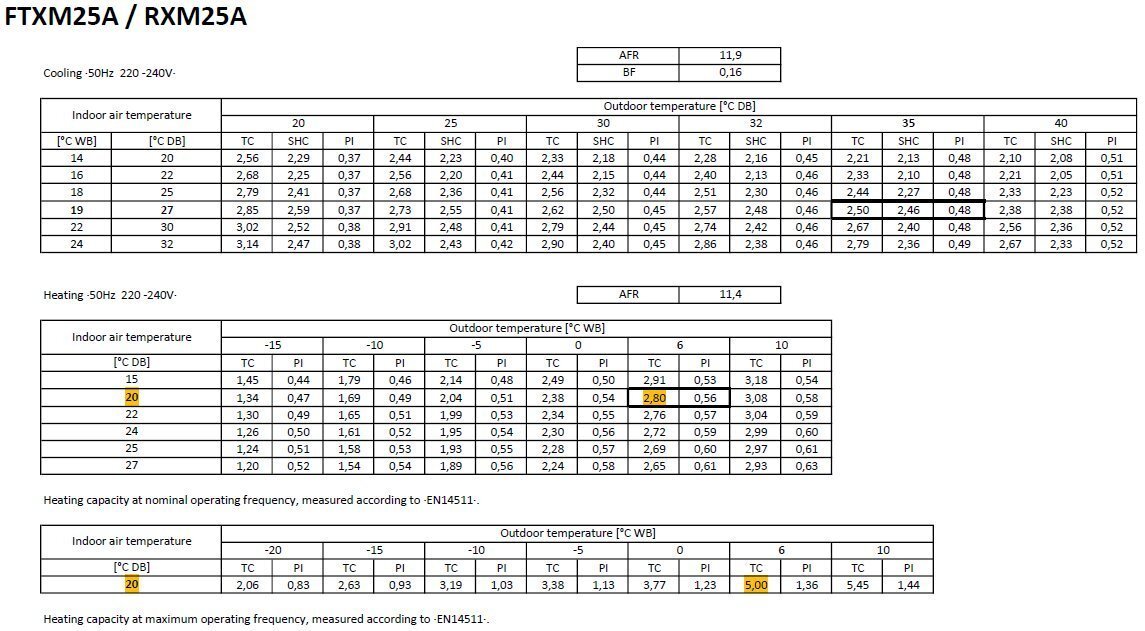 FTXM25A / RXM25A

Cooling ·50Hz 220 -240V·

| AFR | 11,9 |
|---|---|
| BF | 0,16 |

| Indoor air temperature | | Outdoor temperature [°C DB] | | | | | | | | | | | | | | | | | |
|---|---|---|---|---|---|---|---|---|---|---|---|---|---|---|---|---|---|---|---|
| | | 20 | | | 25 | | | 30 | | | 32 | | | 35 | | | 40 | | |
| [°C WB] | [°C DB] | TC | SHC | PI | TC | SHC | PI | TC | SHC | PI | TC | SHC | PI | TC | SHC | PI | TC | SHC | PI |
| 14 | 20 | 2,56 | 2,29 | 0,37 | 2,44 | 2,23 | 0,40 | 2,33 | 2,18 | 0,44 | 2,28 | 2,16 | 0,45 | 2,21 | 2,13 | 0,48 | 2,10 | 2,08 | 0,51 |
| 16 | 22 | 2,68 | 2,25 | 0,37 | 2,56 | 2,20 | 0,41 | 2,44 | 2,15 | 0,44 | 2,40 | 2,13 | 0,46 | 2,33 | 2,10 | 0,48 | 2,21 | 2,05 | 0,51 |
| 18 | 25 | 2,79 | 2,41 | 0,37 | 2,68 | 2,36 | 0,41 | 2,56 | 2,32 | 0,44 | 2,51 | 2,30 | 0,46 | 2,44 | 2,27 | 0,48 | 2,33 | 2,23 | 0,52 |
| 19 | 27 | 2,85 | 2,59 | 0,37 | 2,73 | 2,55 | 0,41 | 2,62 | 2,50 | 0,45 | 2,57 | 2,48 | 0,46 | 2,50 | 2,46 | 0,48 | 2,38 | 2,38 | 0,52 |
| 22 | 30 | 3,02 | 2,52 | 0,38 | 2,91 | 2,48 | 0,41 | 2,79 | 2,44 | 0,45 | 2,74 | 2,42 | 0,46 | 2,67 | 2,40 | 0,48 | 2,56 | 2,36 | 0,52 |
| 24 | 32 | 3,14 | 2,47 | 0,38 | 3,02 | 2,43 | 0,42 | 2,90 | 2,40 | 0,45 | 2,86 | 2,38 | 0,46 | 2,79 | 2,36 | 0,49 | 2,67 | 2,33 | 0,52 |

Heating ·50Hz 220 -240V·

| AFR | 11,4 |
|---|---|

| Indoor air temperature | Outdoor temperature [°C WB] | | | | | | | | | | | |
|---|---|---|---|---|---|---|---|---|---|---|---|---|
| | -15 | | -10 | | -5 | | 0 | | 6 | | 10 | |
| [°C DB] | TC | PI | TC | PI | TC | PI | TC | PI | TC | PI | TC | PI |
| 15 | 1,45 | 0,44 | 1,79 | 0,46 | 2,14 | 0,48 | 2,49 | 0,50 | 2,91 | 0,53 | 3,18 | 0,54 |
| 20 | 1,34 | 0,47 | 1,69 | 0,49 | 2,04 | 0,51 | 2,38 | 0,54 | 2,80 | 0,56 | 3,08 | 0,58 |
| 22 | 1,30 | 0,49 | 1,65 | 0,51 | 1,99 | 0,53 | 2,34 | 0,55 | 2,76 | 0,57 | 3,04 | 0,59 |
| 24 | 1,26 | 0,50 | 1,61 | 0,52 | 1,95 | 0,54 | 2,30 | 0,56 | 2,72 | 0,59 | 2,99 | 0,60 |
| 25 | 1,24 | 0,51 | 1,58 | 0,53 | 1,93 | 0,55 | 2,28 | 0,57 | 2,69 | 0,60 | 2,97 | 0,61 |
| 27 | 1,20 | 0,52 | 1,54 | 0,54 | 1,89 | 0,56 | 2,24 | 0,58 | 2,65 | 0,61 | 2,93 | 0,63 |

Heating capacity at nominal operating frequency, measured according to ·EN14511·.

| Indoor air temperature | Outdoor temperature [°C WB] | | | | | | | | | | | | | |
|---|---|---|---|---|---|---|---|---|---|---|---|---|---|---|
| | -20 | | -15 | | -10 | | -5 | | 0 | | 6 | | 10 | |
| [°C DB] | TC | PI | TC | PI | TC | PI | TC | PI | TC | PI | TC | PI | TC | PI |
| 20 | 2,06 | 0,83 | 2,63 | 0,93 | 3,19 | 1,03 | 3,38 | 1,13 | 3,77 | 1,23 | 5,00 | 1,36 | 5,45 | 1,44 |

Heating capacity at maximum operating frequency, measured according to ·EN14511·.